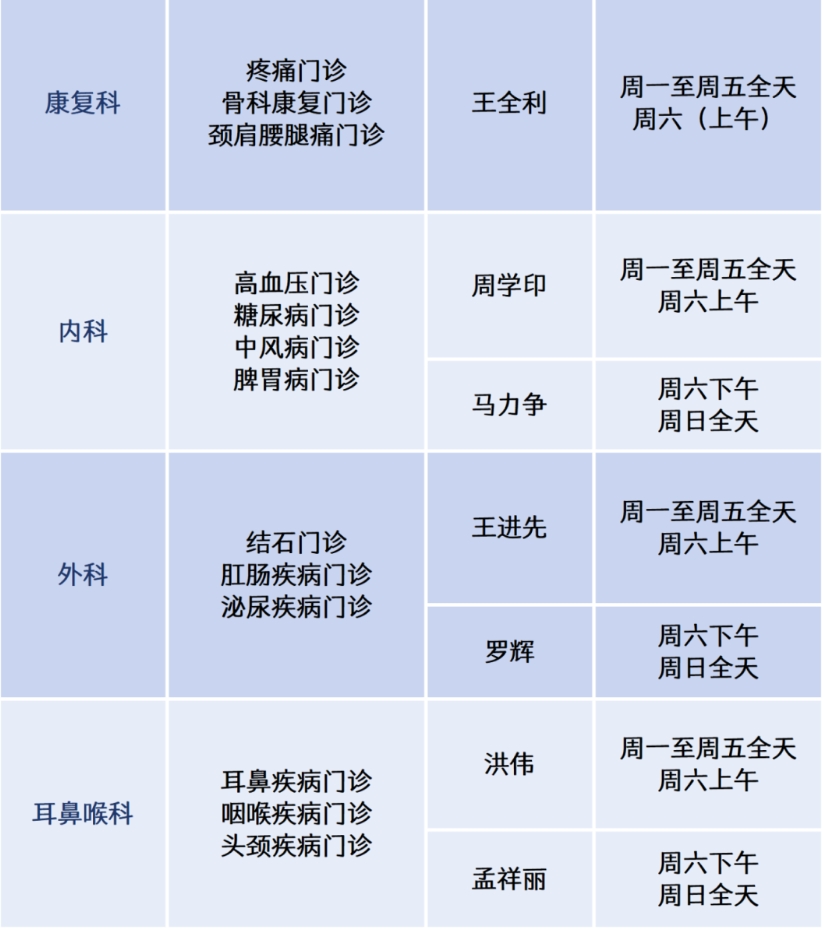 | 康复科 | 疼痛门诊 骨科康复门诊 颈肩腰腿痛门诊 | 王全利 | 周一至周五全天 周六（上午） |
|---|---|---|---|
| 内科 | 高血压门诊 糖尿病门诊 中风病门诊 脾胃病门诊 | 周学印 | 周一至周五全天 周六上午 |
|  |  | 马力争 | 周六下午 周日全天 |
| 外科 | 结石门诊 肛肠疾病门诊 泌尿疾病门诊 | 王进先 | 周一至周五全天 周六上午 |
|  |  | 罗辉 | 周六下午 周日全天 |
| 耳鼻喉科 | 耳鼻疾病门诊 咽喉疾病门诊 头颈疾病门诊 | 洪伟 | 周一至周五全天 周六上午 |
|  |  | 孟祥丽 | 周六下午 周日全天 |